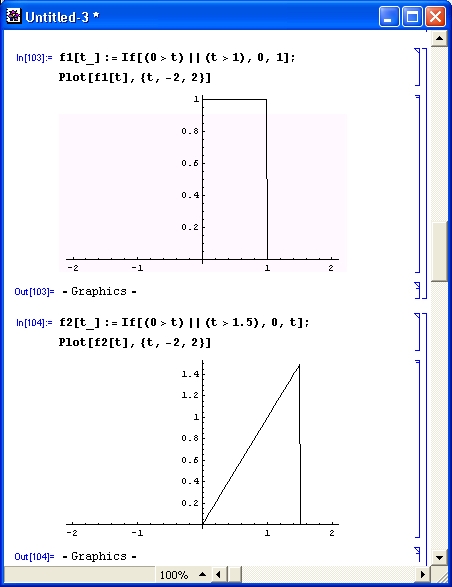 Untitled-3 *

In[103]:= f1[t_] := If[(0 > t) || (t > 1), 0, 1];
Plot[f1[t], {t, -2, 2}]

1
0.8
0.6
0.4
0.2
-2 -1 1 2

Out[103]= - Graphics -

In[104]:= f2[t_] := If[(0 > t) || (t > 1.5), 0, t];
Plot[f2[t], {t, -2, 2}]

1.4
1.2
1
0.8
0.6
0.4
0.2
-2 -1 1 2

Out[104]= - Graphics -

100%